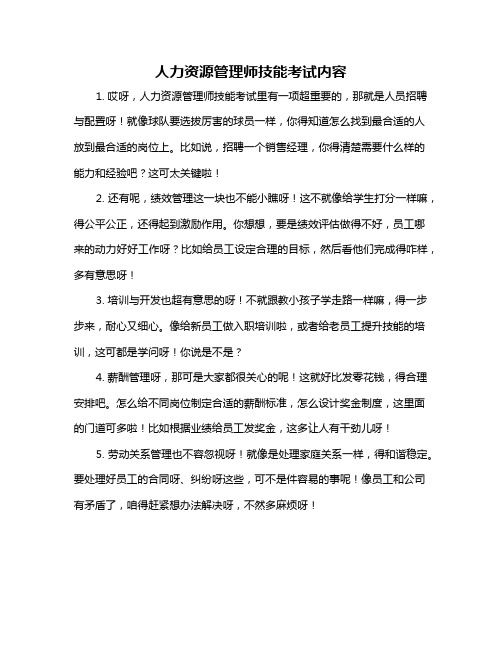 人力资源管理师技能考试内容

1. 哎呀，人力资源管理师技能考试里有一项超重要的，那就是人员招聘与配置呀！就像球队要选拔厉害的球员一样，你得知道怎么找到最合适的人放到最合适的岗位上。比如说，招聘一个销售经理，你得清楚需要什么样的能力和经验吧？这可太关键啦！

2. 还有呢，绩效管理这一块也不能小瞧呀！这不就像给学生打分一样嘛，得公平公正，还得起到激励作用。你想想，要是绩效评估做得不好，员工哪来的动力好好工作呀？比如给员工设定合理的目标，然后看他们完成得咋样，多有意思呀！

3. 培训与开发也超有意思的呀！不就跟教小孩子学走路一样嘛，得一步步来，耐心又细心。像给新员工做入职培训啦，或者给老员工提升技能的培训，这可都是学问呀！你说是不是？

4. 薪酬管理呀，那可是大家都很关心的呢！这就好比发零花钱，得合理安排吧。怎么给不同岗位制定合适的薪酬标准，怎么设计奖金制度，这里面的门道可多啦！比如根据业绩给员工发奖金，这多让人有干劲儿呀！

5. 劳动关系管理也不容忽视呀！就像是处理家庭关系一样，得和谐稳定。要处理好员工的合同呀、纠纷呀这些，可不是件容易的事呢！像员工和公司有矛盾了，咱得赶紧想办法解决呀，不然多麻烦呀！